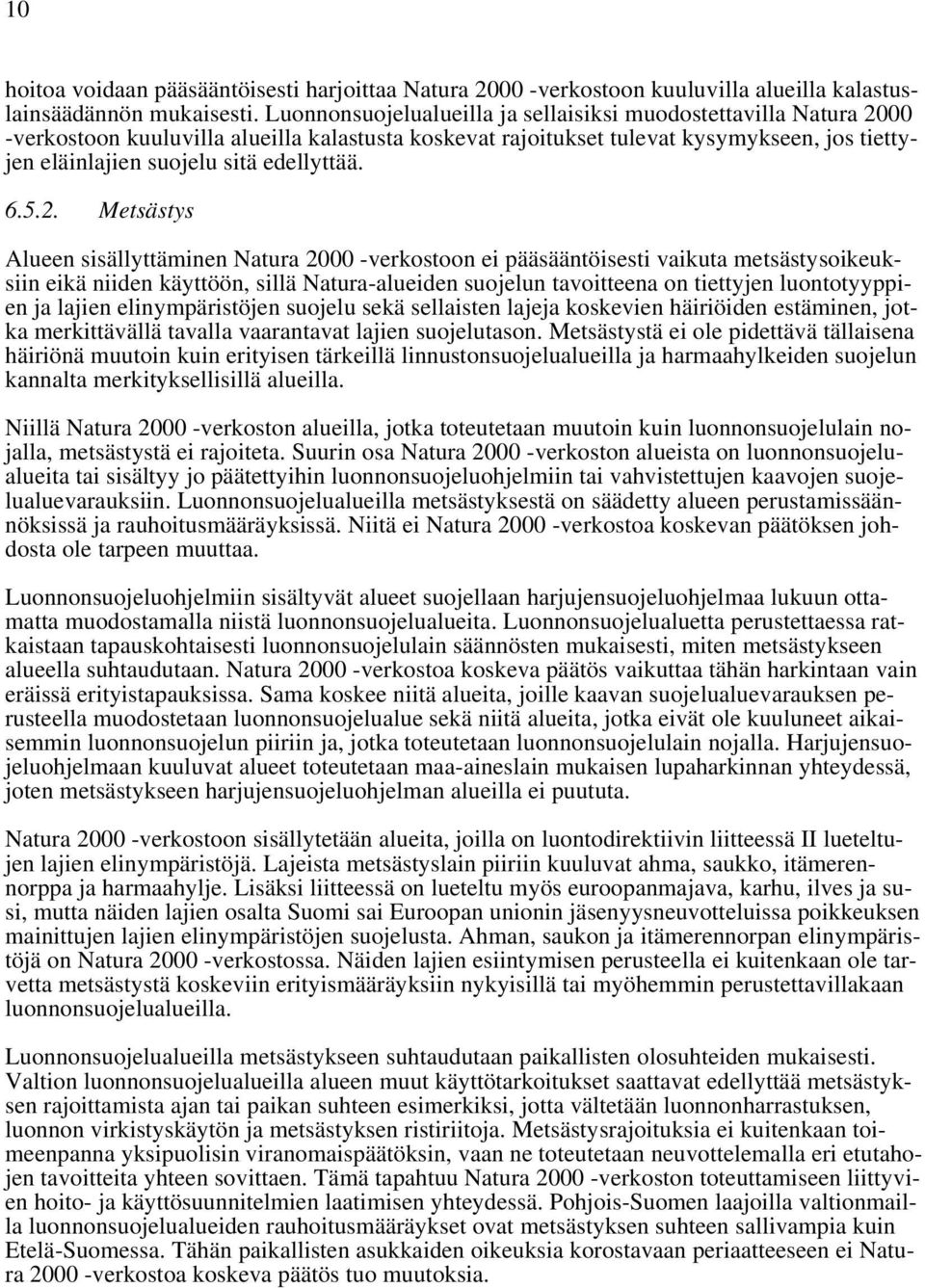 10

hoitoa voidaan pääsääntöisesti harjoittaa Natura 2000 -verkostoon kuuluvilla alueilla kalastuslainsäädännön mukaisesti. Luonnonsuojelualueilla ja sellaisiksi muodostettavilla Natura 2000 -verkostoon kuuluvilla alueilla kalastusta koskevat rajoitukset tulevat kysymykseen, jos tiettyjen eläinlajien suojelu sitä edellyttää.

6.5.2. Metsästys

Alueen sisällyttäminen Natura 2000 -verkostoon ei pääsääntöisesti vaikuta metsästysoikeuksiin eikä niiden käyttöön, sillä Natura-alueiden suojelun tavoitteena on tiettyjen luontotyyppien ja lajien elinympäristöjen suojelu sekä sellaisten lajeja koskevien häiriöiden estäminen, jotka merkittävällä tavalla vaarantavat lajien suojelutason. Metsästystä ei ole pidettävä tällaisena häiriönä muutoin kuin erityisen tärkeillä linnustonsuojelualueilla ja harmaahylkeiden suojelun kannalta merkityksellisillä alueilla.

Niillä Natura 2000 -verkoston alueilla, jotka toteutetaan muutoin kuin luonnonsuojelulain nojalla, metsästystä ei rajoiteta. Suurin osa Natura 2000 -verkoston alueista on luonnonsuojelualueita tai sisältyy jo päätettyihin luonnonsuojeluohjelmiin tai vahvistettujen kaavojen suojelualuevarauksiin. Luonnonsuojelualueilla metsästyksestä on säädetty alueen perustamissäännöksissä ja rauhoitusmääräyksissä. Niitä ei Natura 2000 -verkostoa koskevan päätöksen johdosta ole tarpeen muuttaa.

Luonnonsuojeluohjelmiin sisältyvät alueet suojellaan harjujensuojeluohjelmaa lukuun ottamatta muodostamalla niistä luonnonsuojelualueita. Luonnonsuojelualuetta perustettaessa ratkaistaan tapauskohtaisesti luonnonsuojelulain säännösten mukaisesti, miten metsästykseen alueella suhtaudutaan. Natura 2000 -verkostoa koskeva päätös vaikuttaa tähän harkintaan vain eräissä erityistapauksissa. Sama koskee niitä alueita, joille kaavan suojelualuevarauksen perusteella muodostetaan luonnonsuojelualue sekä niitä alueita, jotka eivät ole kuuluneet aikaisemmin luonnonsuojelun piiriin ja, jotka toteutetaan luonnonsuojelulain nojalla. Harjujensuojeluohjelmaan kuuluvat alueet toteutetaan maa-aineslain mukaisen lupaharkinnan yhteydessä, joten metsästykseen harjujensuojeluohjelman alueilla ei puututa.

Natura 2000 -verkostoon sisällytetään alueita, joilla on luontodirektiivin liitteessä II lueteltujen lajien elinympäristöjä. Lajeista metsästyslain piiriin kuuluvat ahma, saukko, itämerennorppa ja harmaahylje. Lisäksi liitteessä on lueteltu myös euroopanmajava, karhu, ilves ja susi, mutta näiden lajien osalta Suomi sai Euroopan unionin jäsenyysneuvotteluissa poikkeuksen mainittujen lajien elinympäristöjen suojelusta. Ahman, saukon ja itämerennorpan elinympäristöjä on Natura 2000 -verkostossa. Näiden lajien esiintymisen perusteella ei kuitenkaan ole tarvetta metsästystä koskeviin erityismääräyksiin nykyisillä tai myöhemmin perustettavillakaan luonnonsuojelualueilla.

Luonnonsuojelualueilla metsästykseen suhtaudutaan paikallisten olosuhteiden mukaisesti. Valtion luonnonsuojelualueilla alueen muut käyttötarkoitukset saattavat edellyttää metsästyksen rajoittamista ajan tai paikan suhteen esimerkiksi, jotta vältetään luonnonharrastuksen, luonnon virkistyskäytön ja metsästyksen ristiriitoja. Metsästysrajoituksia ei kuitenkaan toimeenpanna yksipuolisin viranomaispäätöksin, vaan ne toteutetaan neuvottelemalla eri etutahojen tavoitteita yhteen sovittaen. Tämä tapahtuu Natura 2000 -verkoston toteuttamiseen liittyvien hoito- ja käyttösuunnitelmien laatimisen yhteydessä. Pohjois-Suomen laajoilla valtionmailla luonnonsuojelualueiden rauhoitusmääräykset ovat metsästyksen suhteen sallivampia kuin Etelä-Suomessa. Tähän paikallisten asukkaiden oikeuksia korostavaan periaatteeseen ei Natura 2000 -verkostoa koskeva päätös tuo muutoksia.